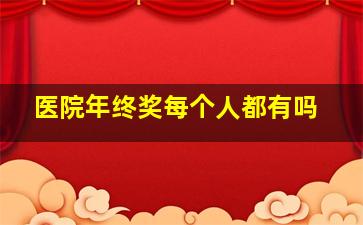 医院年终奖每个人都有吗